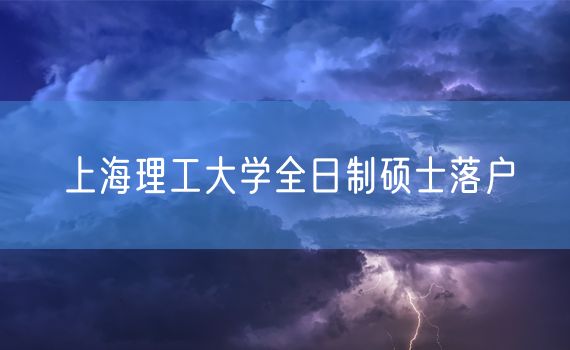 上海理工大学全日制硕士落户